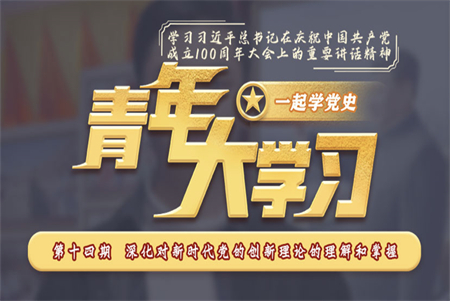 学习习近平总书记在庆祝中国共产党成立100周年大会上的重要讲话精神

青年大学习

一起学党史

第十四期 深化对新时代党的创新理论的理解和掌握